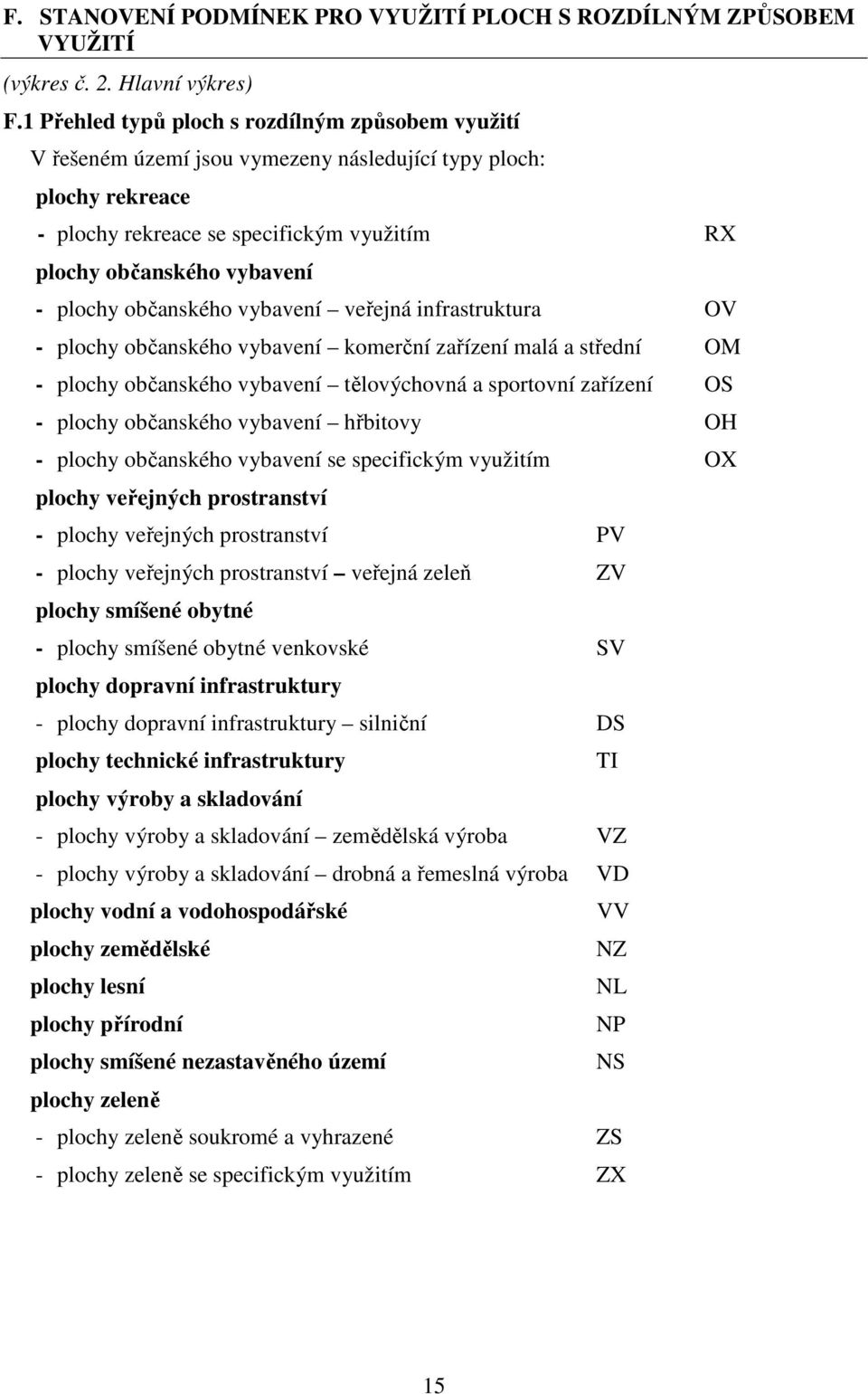 F. STANOVENÍ PODMÍNEK PRO VYUŽITÍ PLOCH S ROZDÍLNÝM ZPŮSOBEM VYUŽITÍ

(výkres č. 2. Hlavní výkres)

F.1 Přehled typů ploch s rozdílným způsobem využití

V řešeném území jsou vymezeny následující typy ploch:

plochy rekreace

- plochy rekreace se specifickým využitím RX

plochy občanského vybavení

- plochy občanského vybavení – veřejná infrastruktura OV

- plochy občanského vybavení – komerční zařízení malá a střední OM

- plochy občanského vybavení – tělovýchovná a sportovní zařízení OS

- plochy občanského vybavení – hřbitovy OH

- plochy občanského vybavení se specifickým využitím OX

plochy veřejných prostranství

- plochy veřejných prostranství PV

- plochy veřejných prostranství – veřejná zeleň ZV

plochy smíšené obytné

- plochy smíšené obytné venkovské SV

plochy dopravní infrastruktury

- plochy dopravní infrastruktury – silniční DS

plochy technické infrastruktury TI

plochy výroby a skladování

- plochy výroby a skladování – zemědělská výroba VZ

- plochy výroby a skladování – drobná a řemeslná výroba VD

plochy vodní a vodohospodářské VV

plochy zemědělské NZ

plochy lesní NL

plochy přírodní NP

plochy smíšené nezastavěného území NS

plochy zeleně

- plochy zeleně soukromé a vyhrazené ZS

- plochy zeleně se specifickým využitím ZX

15